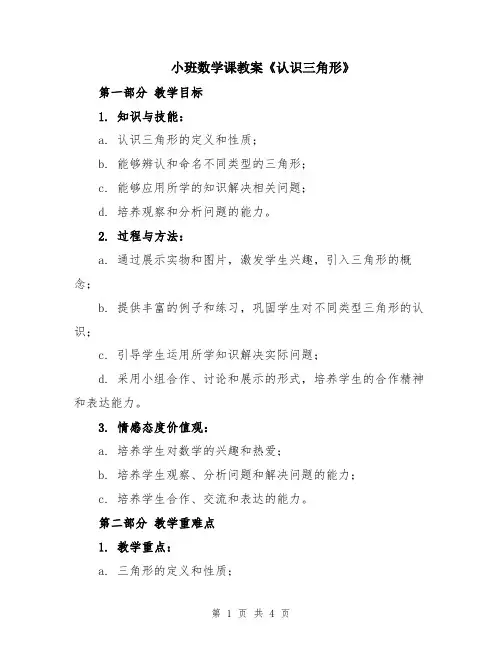 小班数学课教案《认识三角形》

第一部分 教学目标

1. 知识与技能：

a. 认识三角形的定义和性质；

b. 能够辨认和命名不同类型的三角形；

c. 能够应用所学的知识解决相关问题；

d. 培养观察和分析问题的能力。

2. 过程与方法：

a. 通过展示实物和图片，激发学生兴趣，引入三角形的概念；

b. 提供丰富的例子和练习，巩固学生对不同类型三角形的认识；

c. 引导学生运用所学知识解决实际问题；

d. 采用小组合作、讨论和展示的形式，培养学生的合作精神和表达能力。

3. 情感态度价值观：

a. 培养学生对数学的兴趣和热爱；

b. 培养学生观察、分析问题和解决问题的能力；

c. 培养学生合作、交流和表达的能力。

第二部分 教学重难点

1. 教学重点：

a. 三角形的定义和性质；

第 1 页 共 4 页